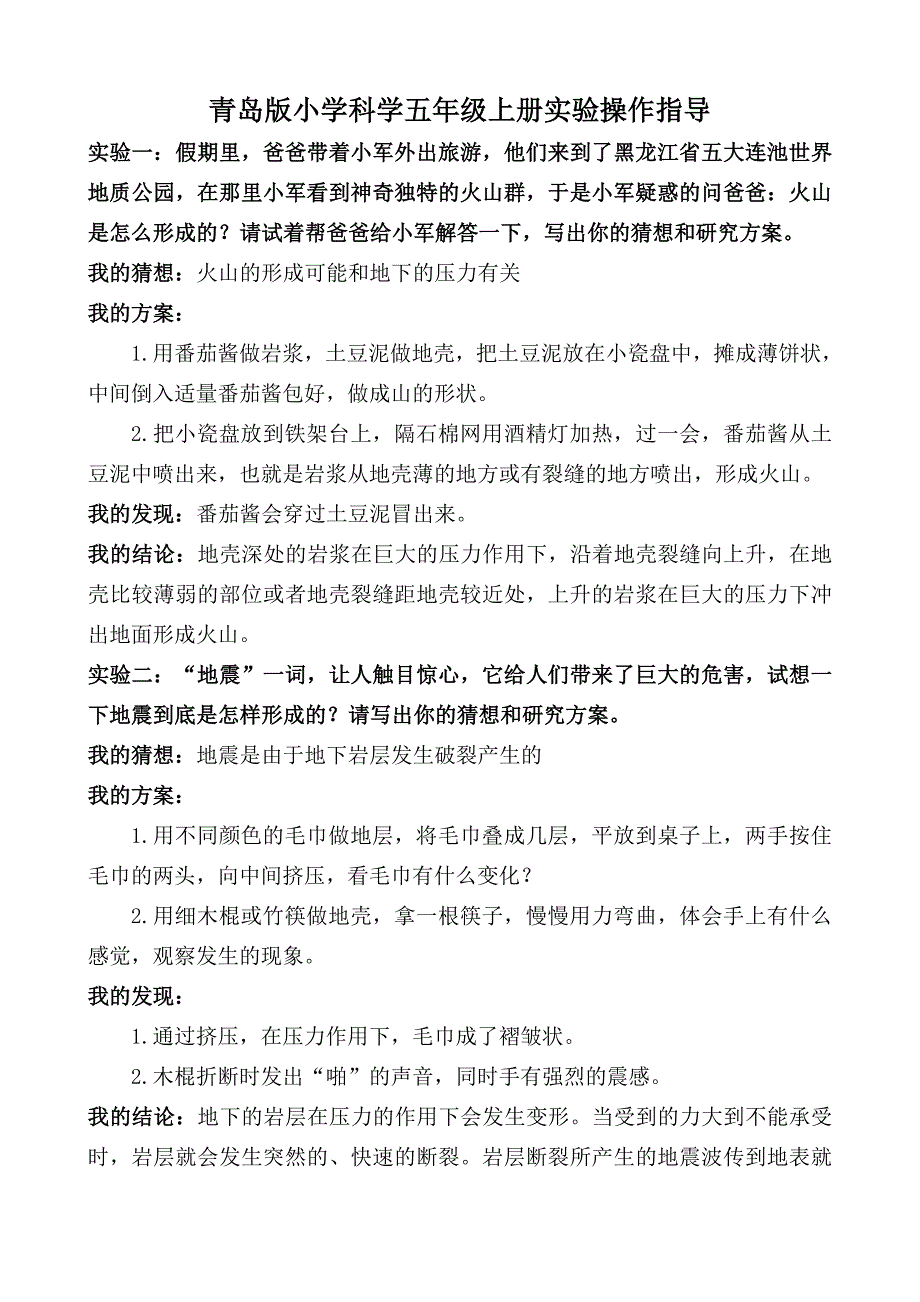 青岛版小学科学五年级上册实验操作指导

实验一：假期里，爸爸带着小军外出旅游，他们来到了黑龙江省五大连池世界地质公园，在那里小军看到神奇独特的火山群，于是小军疑惑的问爸爸：火山是怎么形成的？请试着帮爸爸给小军解答一下，写出你的猜想和研究方案。

我的猜想：火山的形成可能和地下的压力有关

我的方案：

1.用番茄酱做岩浆，土豆泥做地壳，把土豆泥放在小瓷盘中，摊成薄饼状，中间倒入适量番茄酱包好，做成山的形状。

2.把小瓷盘放到铁架台上，隔石棉网用酒精灯加热，过一会，番茄酱从土豆泥中喷出来，也就是岩浆从地壳薄的地方或有裂缝的地方喷出，形成火山。

我的发现：番茄酱会穿过土豆泥冒出来。

我的结论：地壳深处的岩浆在巨大的压力作用下，沿着地壳裂缝向上升，在地壳比较薄弱的部位或者地壳裂缝距地壳较近处，上升的岩浆在巨大的压力下冲出地面形成火山。

实验二：“地震”一词，让人触目惊心，它给人们带来了巨大的危害，试想一下地震到底是怎样形成的？请写出你的猜想和研究方案。

我的猜想：地震是由于地下岩层发生破裂产生的

我的方案：

1.用不同颜色的毛巾做地层，将毛巾叠成几层，平放到桌子上，两手按住毛巾的两头，向中间挤压，看毛巾有什么变化？

2.用细木棍或竹筷做地壳，拿一根筷子，慢慢用力弯曲，体会手上有什么感觉，观察发生的现象。

我的发现：

1.通过挤压，在压力作用下，毛巾成了褶皱状。

2.木棍折断时发出“啪”的声音，同时手有强烈的震感。

我的结论：地下的岩层在压力的作用下会发生变形。当受到的力大到不能承受时，岩层就会发生突然的、快速的断裂。岩层断裂所产生的地震波传到地表就